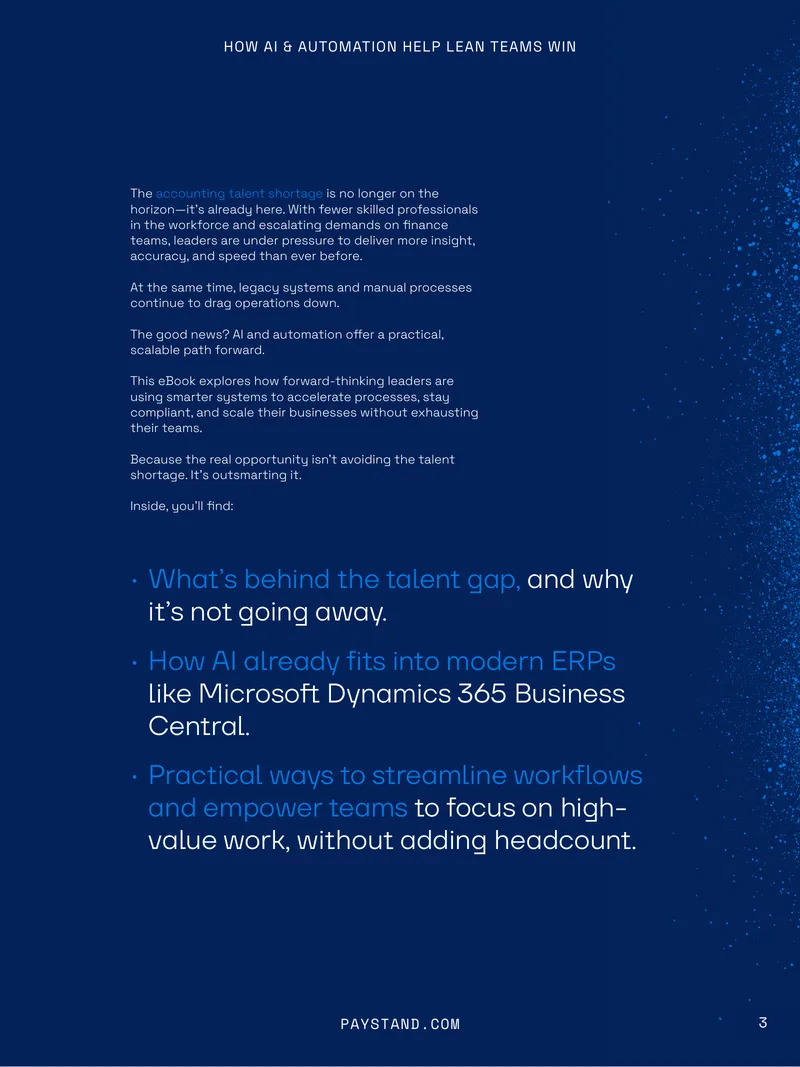 HOW AI & AUTOMATION HELP LEAN TEAMS WIN

The accounting talent shortage is no longer on the horizon—it's already here. With fewer skilled professionals in the workforce and escalating demands on finance teams, leaders are under pressure to deliver more insight, accuracy, and speed than ever before.

At the same time, legacy systems and manual processes continue to drag operations down.

The good news? AI and automation offer a practical, scalable path forward.

This eBook explores how forward-thinking leaders are using smarter systems to accelerate processes, stay compliant, and scale their businesses without exhausting their teams.

Because the real opportunity isn't avoiding the talent shortage. It's outsmarting it.

Inside, you'll find:

• What's behind the talent gap, and why it's not going away.

• How AI already fits into modern ERPs like Microsoft Dynamics 365 Business Central.

• Practical ways to streamline workflows and empower teams to focus on high-value work, without adding headcount.

PAYSTAND.COM

3